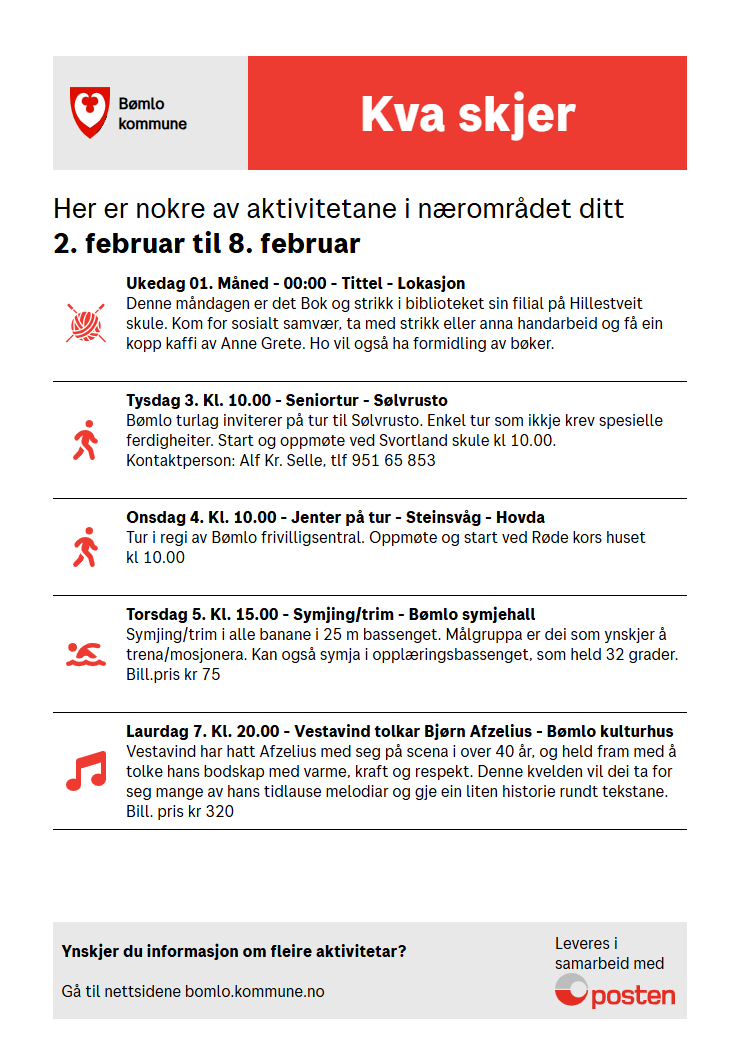 Bømlo kommune

Kva skjer

Her er nokre av aktivitetane i nærområdet ditt
2. februar til 8. februar

Ukedag 01. Måned - 00:00 - Tittel - Lokasjon
Denne måndagen er det Bok og strikk i biblioteket sin filial på Hillestveit skule. Kom for sosialt samvær, ta med strikk eller anna handarbeid og få ein kopp kaffi av Anne Grete. Ho vil også ha formidling av bøker.

Tysdag 3. Kl. 10.00 - Seniortur - Sølvrusto
Bømlo turlag inviterer på tur til Sølvrusto. Enkel tur som ikkje krev spesielle ferdigheiter. Start og oppmøte ved Svortland skule kl 10.00. Kontaktperson: Alf Kr. Selle, tlf 951 65 853

Onsdag 4. Kl. 10.00 - Jenter på tur - Steinsvåg - Hovda
Tur i regi av Bømlo frivilligsentral. Oppmøte og start ved Røde kors huset kl 10.00

Torsdag 5. Kl. 15.00 - Symjing/trim - Bømlo symjehall
Symjing/trim i alle banane i 25 m bassenget. Målgruppa er dei som ynskjer å trena/mosjonera. Kan også symja i opplæringsbassenget, som held 32 grader. Bill.pris kr 75

Laurdag 7. Kl. 20.00 - Vestavind tolkar Bjørn Afzelius - Bømlo kulturhus
Vestavind har hatt Afzelius med seg på scena i over 40 år, og held fram med å tolke hans bodskap med varme, kraft og respekt. Denne kvelden vil dei ta for seg mange av hans tidlause melodiar og gje ein liten historie rundt tekstane. Bill. pris kr 320

Ynskjer du informasjon om fleire aktivitetar?

Gå til nettsidene bomlo.kommune.no

Leveres i samarbeid med
posten